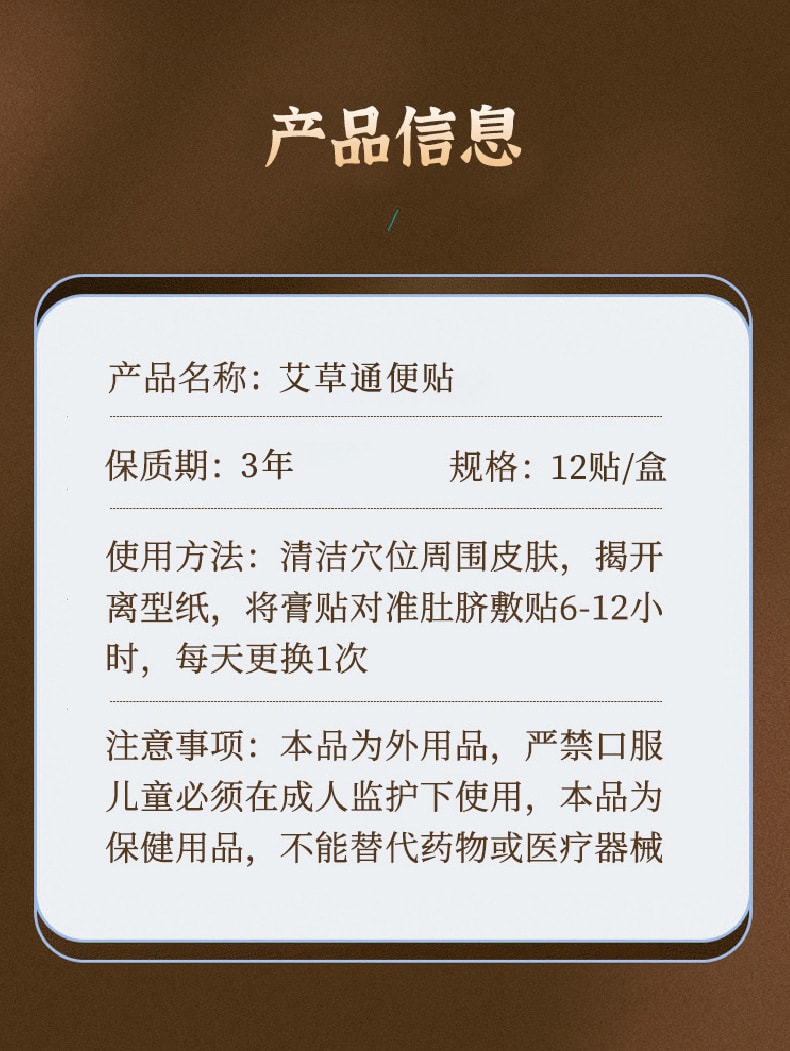 产品信息

产品名称：艾草通便贴

保质期：3年 规格：12贴/盒

使用方法：清洁穴位周围皮肤，揭开离型纸，将膏贴对准肚脐敷贴6-12小时，每天更换1次

注意事项：本品为外用品，严禁口服儿童必须在成人监护下使用，本品为保健用品，不能替代药物或医疗器械